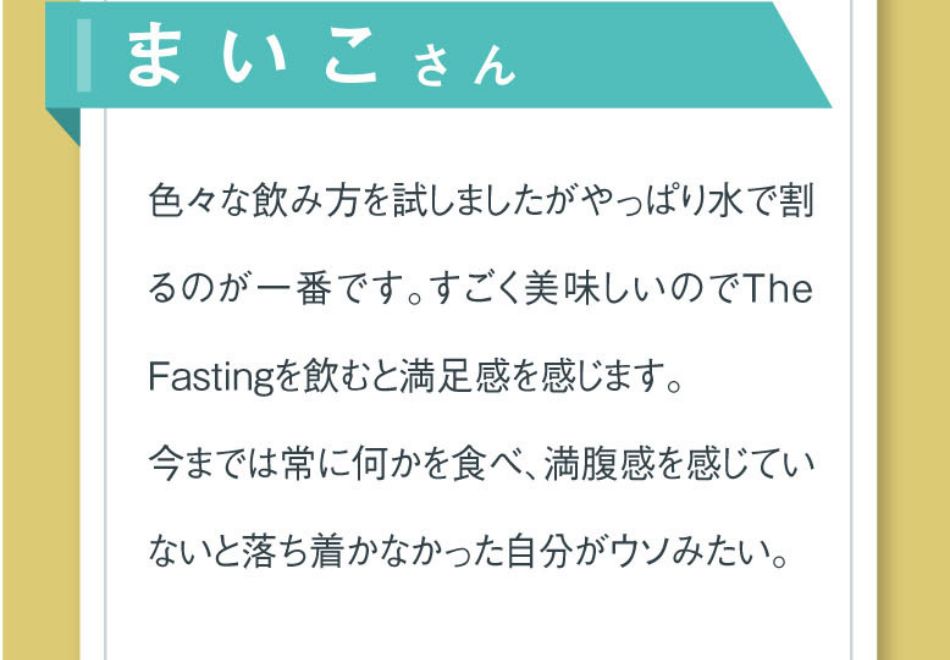 まいこさん

色々な飲み方を試しましたがやっぱり水で割るのが一番です。すごく美味しいのでThe Fastingを飲むと満足感を感じます。
今までは常に何かを食べ、満腹感を感じていないと落ち着かなかった自分がウソみたい。